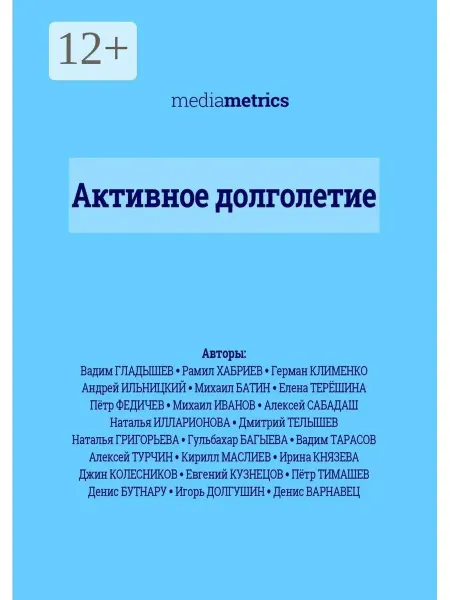 12+

mediametrics

Активное долголетие

Авторы:
Вадим ГЛАДЫШЕВ • Рамил ХАБРИЕВ • Герман КЛИМЕНКО
Андрей ИЛЬНИЦКИЙ • Михаил БАТИН • Елена ТЕРЁШИНА
Пётр ФЕДИЧЕВ • Михаил ИВАНОВ • Алексей САБАДАШ
Наталья ИЛЛАРИОНОВА • Дмитрий ТЕЛЫШЕВ
Наталья ГРИГОРЬЕВА • Гульбахар БАГЫЕВА • Вадим ТАРАСОВ
Алексей ТУРЧИН • Кирилл МАСЛИЕВ • Ирина КНЯЗЕВА
Джин КОЛЕСНИКОВ • Евгений КУЗНЕЦОВ • Пётр ТИМАШЕВ
Денис БУТНАРУ • Игорь ДОЛГУШИН • Денис ВАРНАВЕЦ